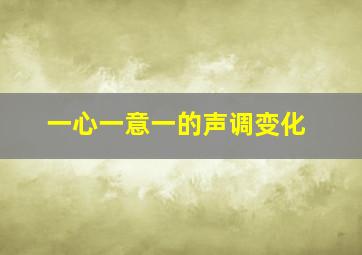 一心一意一的声调变化